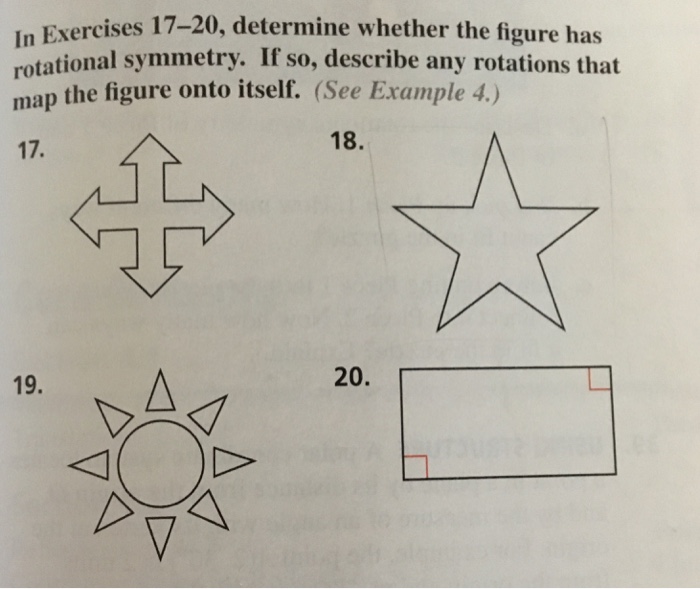 In Exercises 17–20, determine whether the figure has rotational symmetry. If so, describe any rotations that map the figure onto itself. (See Example 4.)

17.

18.

19.

20.